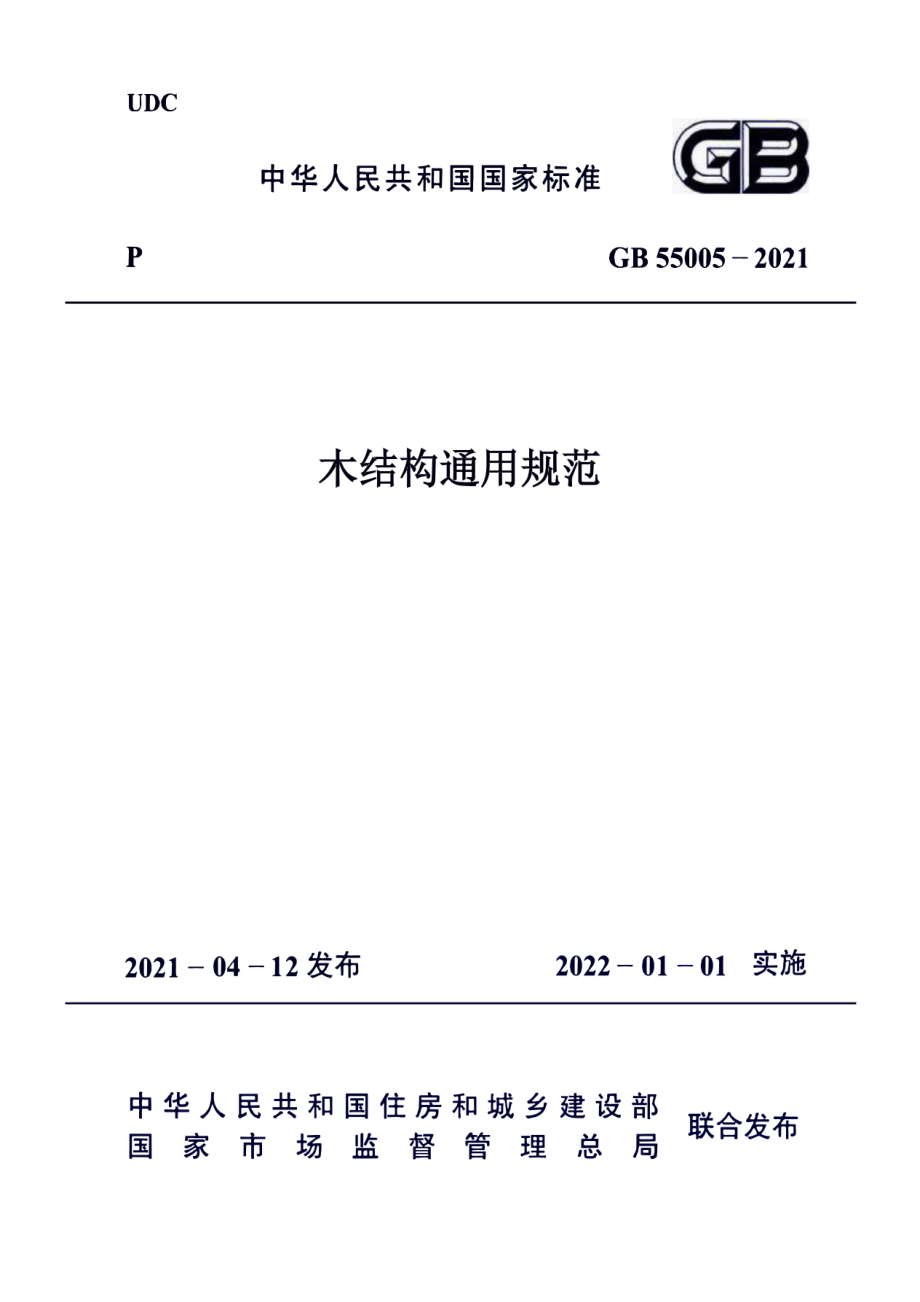 UDC

中华人民共和国国家标准

GB

P

GB 55005－2021

木结构通用规范

2021－04－12 发布

2022－01－01 实施

中华人民共和国住房和城乡建设部
国家市场监督管理总局

联合发布